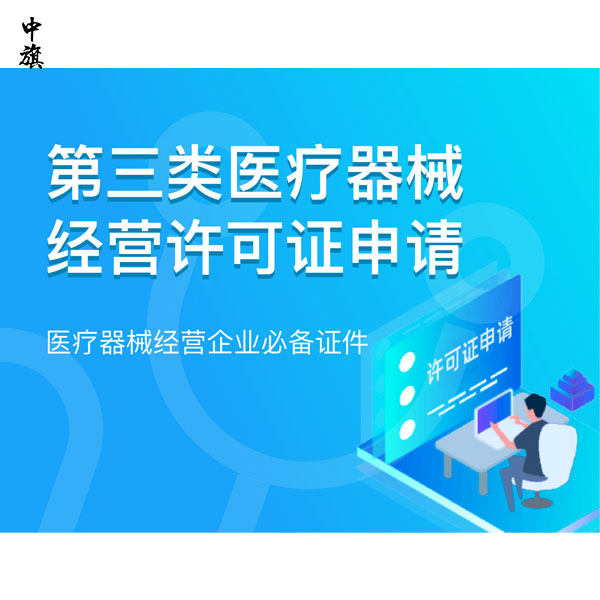 中旗

第三类医疗器械
经营许可证申请

医疗器械经营企业必备证件

许可证申请